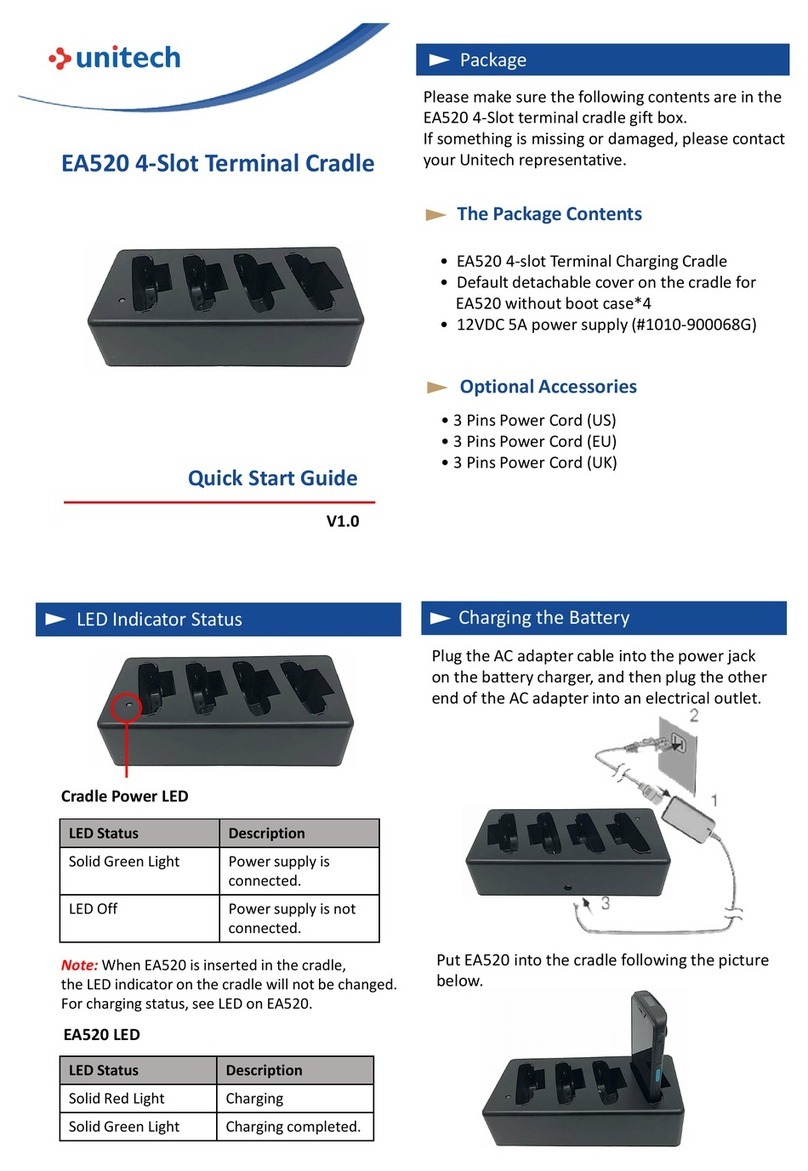 unitech

EA520 4-Slot Terminal Cradle

Quick Start Guide

V1.0

Package

Please make sure the following contents are in the EA520 4-Slot terminal cradle gift box.
If something is missing or damaged, please contact your Unitech representative.

The Package Contents

• EA520 4-slot Terminal Charging Cradle
• Default detachable cover on the cradle for EA520 without boot case*4
• 12VDC 5A power supply (#1010-900068G)

Optional Accessories

• 3 Pins Power Cord (US)
• 3 Pins Power Cord (EU)
• 3 Pins Power Cord (UK)

LED Indicator Status

Cradle Power LED

| LED Status | Description |
|---|---|
| Solid Green Light | Power supply is connected. |
| LED Off | Power supply is not connected. |

Note: When EA520 is inserted in the cradle, the LED indicator on the cradle will not be changed. For charging status, see LED on EA520.

EA520 LED

| LED Status | Description |
|---|---|
| Solid Red Light | Charging |
| Solid Green Light | Charging completed. |

Charging the Battery

Plug the AC adapter cable into the power jack on the battery charger, and then plug the other end of the AC adapter into an electrical outlet.

2
1
3

Put EA520 into the cradle following the picture below.